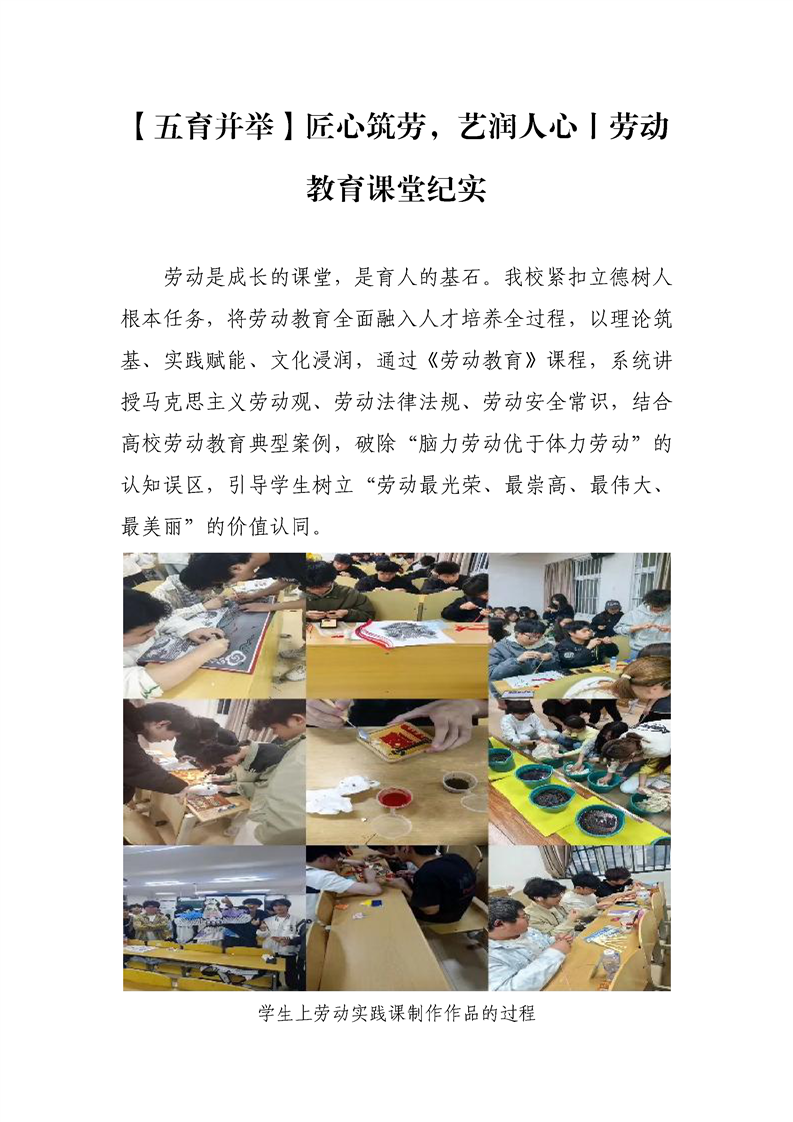 【五育并举】匠心筑劳，艺润人心丨劳动教育课堂纪实

劳动是成长的课堂，是育人的基石。我校紧扣立德树人根本任务，将劳动教育全面融入人才培养全过程，以理论筑基、实践赋能、文化浸润，通过《劳动教育》课程，系统讲授马克思主义劳动观、劳动法律法规、劳动安全常识，结合高校劳动教育典型案例，破除“脑力劳动优于体力劳动”的认知误区，引导学生树立“劳动最光荣、最崇高、最伟大、最美丽”的价值认同。

学生上劳动实践课制作作品的过程